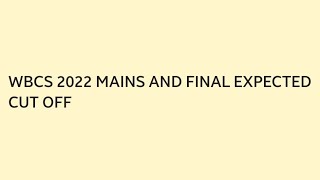 WBCS 2022 MAINS AND FINAL EXPECTED CUT OFF